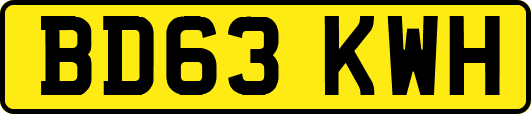 BD63 KWH